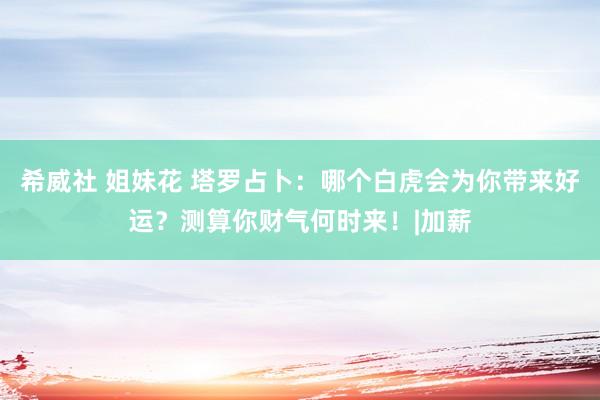 希威社 姐妹花 塔罗占卜：哪个白虎会为你带来好运？测算你财气何时来！|加薪